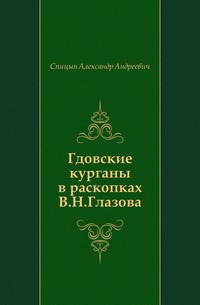 Спицын Александр Андреевич

Гдовские курганы в раскопках В.Н.Глазова